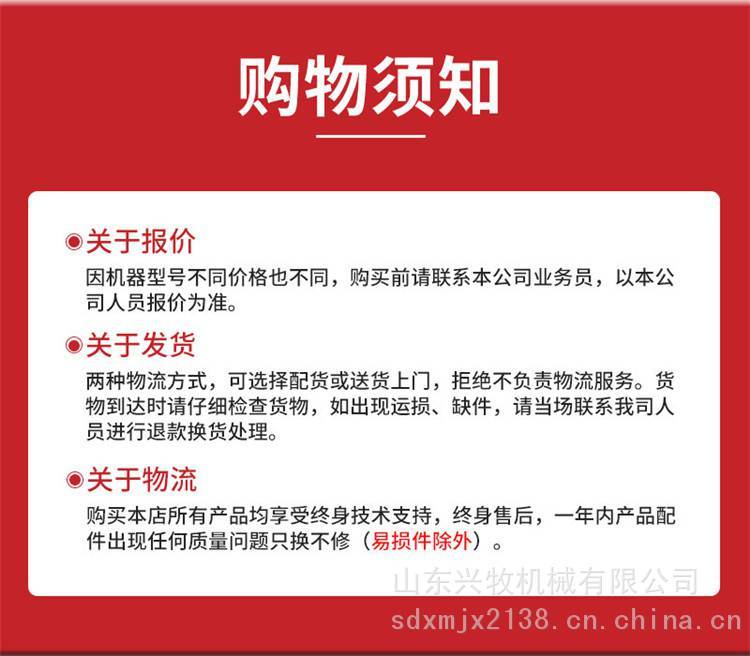 购物须知

◉关于报价
因机器型号不同价格也不同，购买前请联系本公司业务员，以本公司人员报价为准。

◉关于发货
两种物流方式，可选择配货或送货上门，拒绝不负责物流服务。货物到达时请仔细检查货物，如出现运损、缺件，请当场联系我司人员进行退款换货处理。

◉关于物流
购买本店所有产品均享受终身技术支持，终身售后，一年内产品配件出现任何质量问题只换不修（易损件除外）。

山东兴牧机械有限公司
sdxmjx2138.cn.china.cn